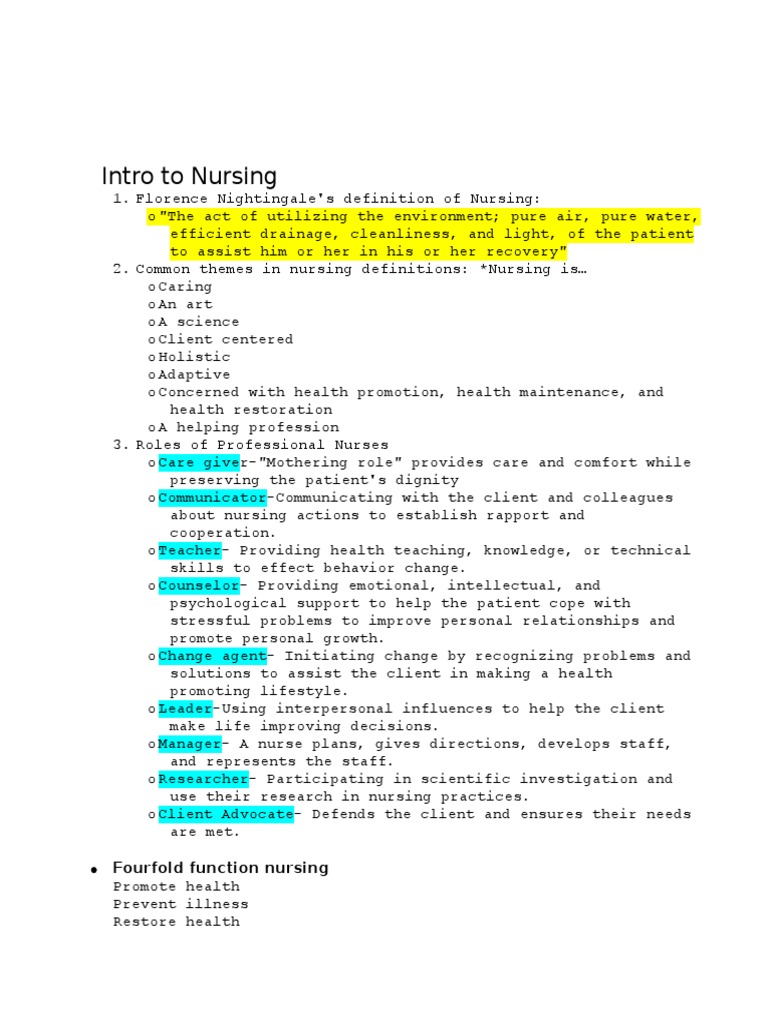 Intro to Nursing

1. Florence Nightingale's definition of Nursing:
   o "The act of utilizing the environment; pure air, pure water, efficient drainage, cleanliness, and light, of the patient to assist him or her in his or her recovery"
2. Common themes in nursing definitions: *Nursing is…
   o Caring
   o An art
   o A science
   o Client centered
   o Holistic
   o Adaptive
   o Concerned with health promotion, health maintenance, and health restoration
   o A helping profession
3. Roles of Professional Nurses
   o Care giver-"Mothering role" provides care and comfort while preserving the patient's dignity
   o Communicator-Communicating with the client and colleagues about nursing actions to establish rapport and cooperation.
   o Teacher- Providing health teaching, knowledge, or technical skills to effect behavior change.
   o Counselor- Providing emotional, intellectual, and psychological support to help the patient cope with stressful problems to improve personal relationships and promote personal growth.
   o Change agent- Initiating change by recognizing problems and solutions to assist the client in making a health promoting lifestyle.
   o Leader-Using interpersonal influences to help the client make life improving decisions.
   o Manager- A nurse plans, gives directions, develops staff, and represents the staff.
   o Researcher- Participating in scientific investigation and use their research in nursing practices.
   o Client Advocate- Defends the client and ensures their needs are met.

• Fourfold function nursing
Promote health
Prevent illness
Restore health